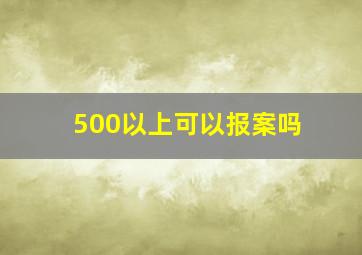 500以上可以报案吗